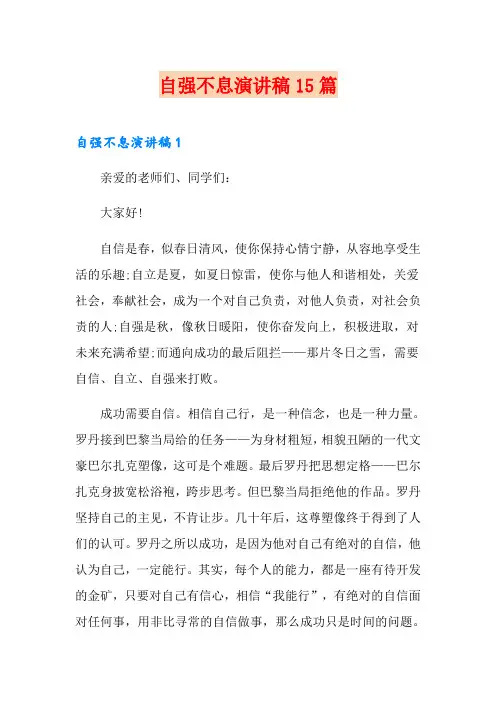 自强不息演讲稿15篇

自强不息演讲稿1

亲爱的老师们、同学们：

大家好!

自信是春，似春日清风，使你保持心情宁静，从容地享受生活的乐趣;自立是夏，如夏日惊雷，使你与他人和谐相处，关爱社会，奉献社会，成为一个对自己负责，对他人负责，对社会负责的人;自强是秋，像秋日暖阳，使你奋发向上，积极进取，对未来充满希望;而通向成功的最后阻拦——那片冬日之雪，需要自信、自立、自强来打败。

成功需要自信。相信自己行，是一种信念，也是一种力量。罗丹接到巴黎当局给的任务——为身材粗短，相貌丑陋的一代文豪巴尔扎克塑像，这可是个难题。最后罗丹把思想定格——巴尔扎克身披宽松浴袍，跨步思考。但巴黎当局拒绝他的作品。罗丹坚持自己的主见，不肯让步。几十年后，这尊塑像终于得到了人们的认可。罗丹之所以成功，是因为他对自己有绝对的自信，他认为自己，一定能行。其实，每个人的能力，都是一座有待开发的金矿，只要对自己有信心，相信“我能行”，有绝对的自信面对任何事，用非比寻常的自信做事，那么成功只是时间的问题。